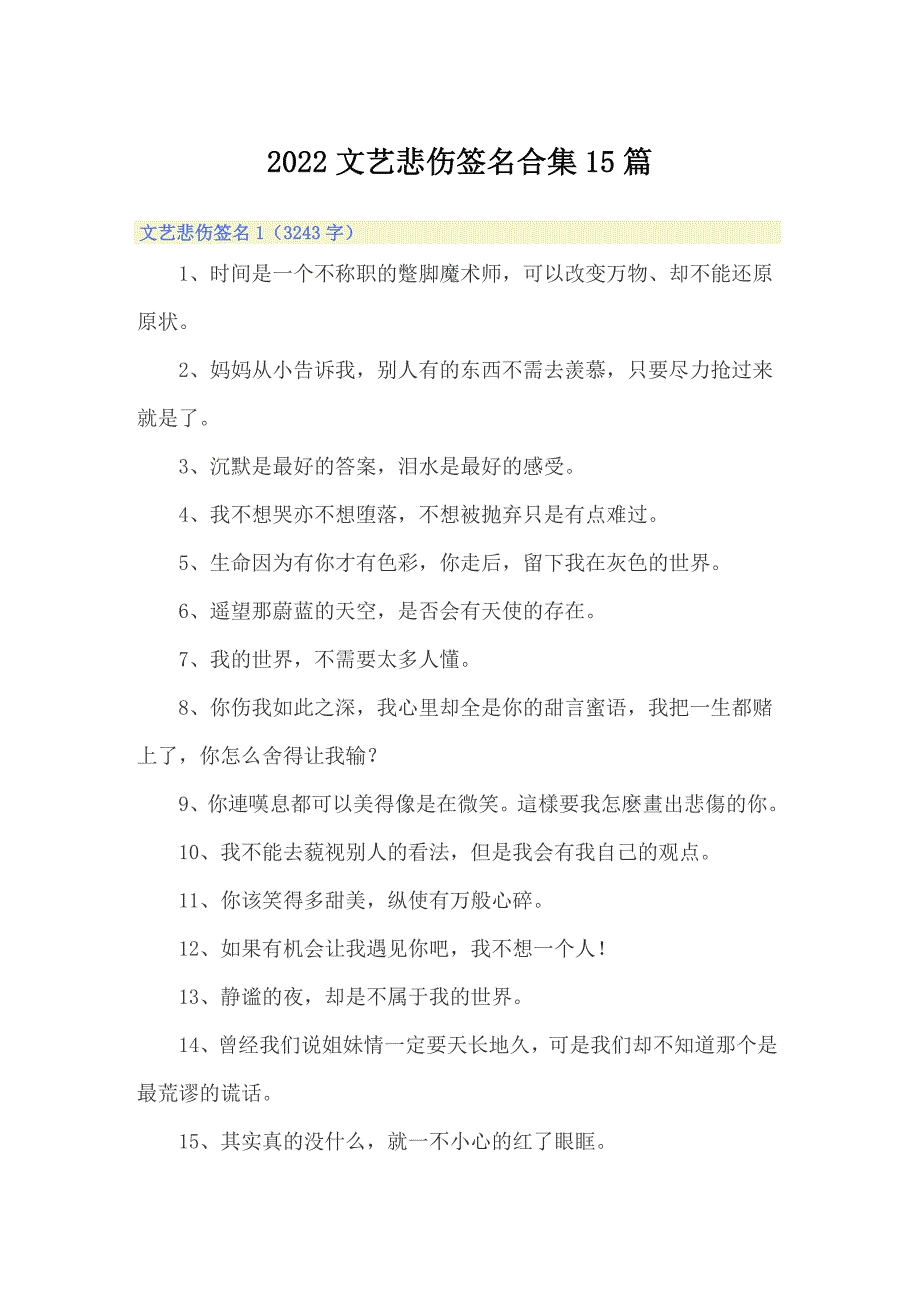 2022文艺悲伤签名合集15篇

文艺悲伤签名1（3243字）

1、时间是一个不称职的蹩脚魔术师，可以改变万物、却不能还原原状。

2、妈妈从小告诉我，别人有的东西不需去羡慕，只要尽力抢过来就是了。

3、沉默是最好的答案，泪水是最好的感受。

4、我不想哭亦不想堕落，不想被抛弃只是有点难过。

5、生命因为有你才有色彩，你走后，留下我在灰色的世界。

6、遥望那蔚蓝的天空，是否会有天使的存在。

7、我的世界，不需要太多人懂。

8、你伤我如此之深，我心里却全是你的甜言蜜语，我把一生都赌上了，你怎么舍得让我输？

9、你連嘆息都可以美得像是在微笑。這樣要我怎麼畫出悲傷的你。

10、我不能去藐视别人的看法，但是我会有我自己的观点。

11、你该笑得多甜美，纵使有万般心碎。

12、如果有机会让我遇见你吧，我不想一个人！

13、静谧的夜，却是不属于我的世界。

14、曾经我们说姐妹情一定要天长地久，可是我们却不知道那个是最荒谬的谎话。

15、其实真的没什么，就一不小心的红了眼眶。